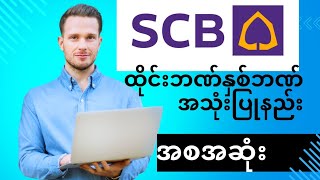 SCB

ထိုင်းဘဏ်နှစ်ဘဏ်
အသုံးပြုနည်း

အစအဆုံး